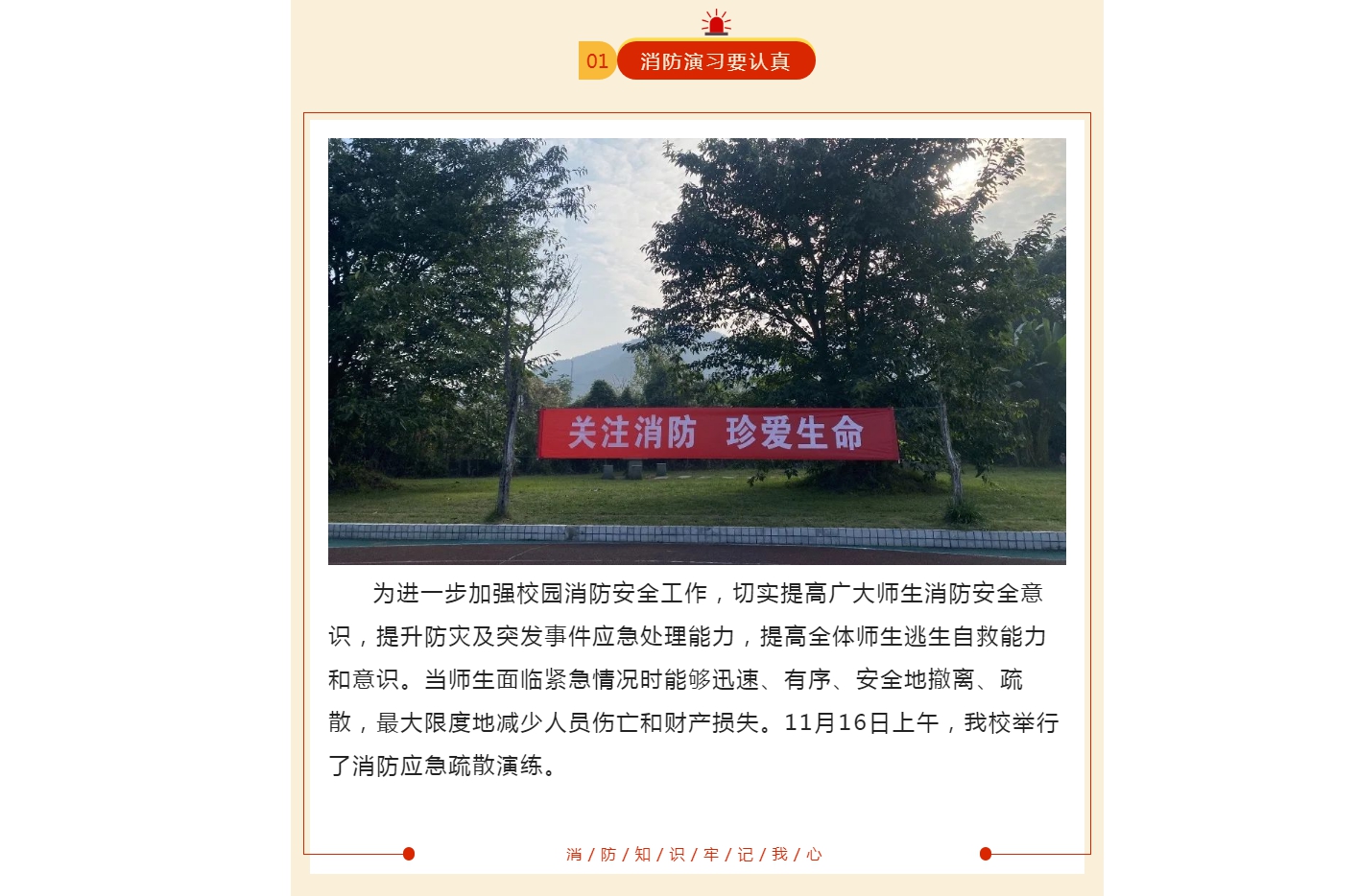 01 消防演习要认真

关注消防 珍爱生命

为进一步加强校园消防安全工作，切实提高广大师生消防安全意识，提升防灾及突发事件应急处理能力，提高全体师生逃生自救能力和意识。当师生面临紧急情况时能够迅速、有序、安全地撤离、疏散，最大限度地减少人员伤亡和财产损失。11月16日上午，我校举行了消防应急疏散演练。

消/防/知/识/牢/记/我/心